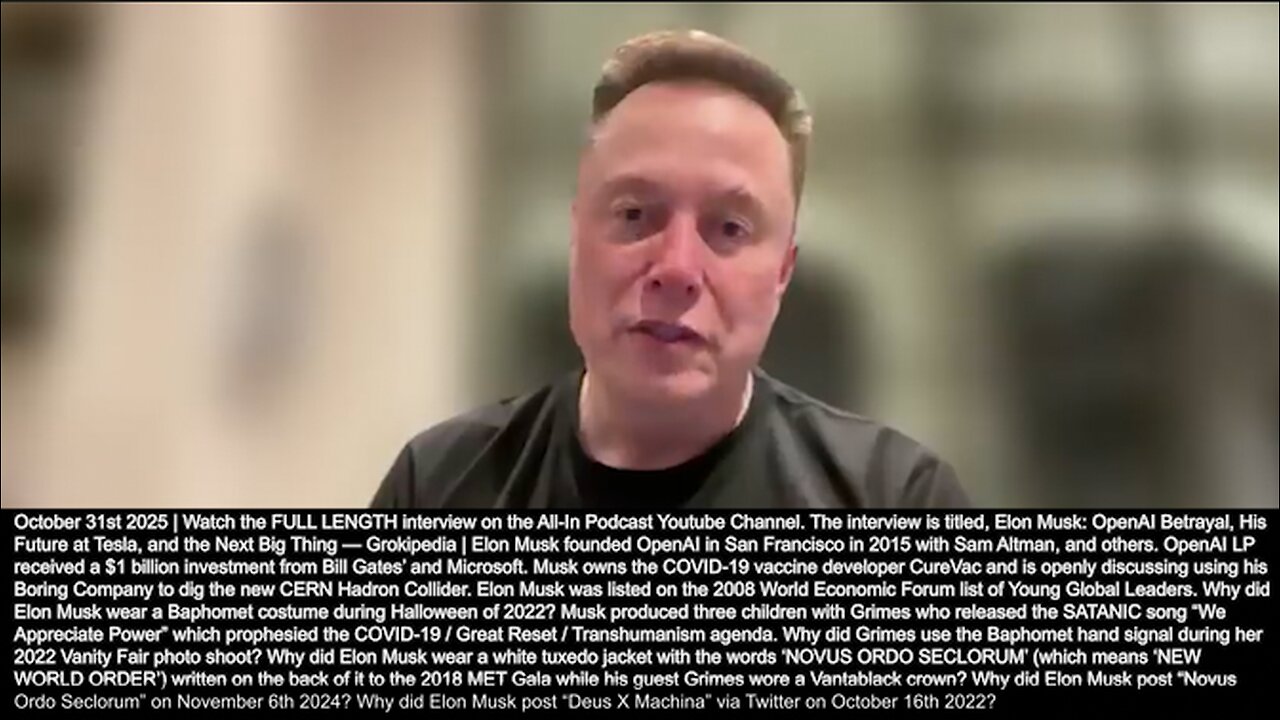 October 31st 2025 | Watch the FULL LENGTH interview on the All-In Podcast Youtube Channel. The interview is titled, Elon Musk: OpenAI Betrayal, His Future at Tesla, and the Next Big Thing — Grokipedia | Elon Musk founded OpenAI in San Francisco in 2015 with Sam Altman, and others. OpenAI LP received a $1 billion investment from Bill Gates' and Microsoft. Musk owns the COVID-19 vaccine developer CureVac and is openly discussing using his Boring Company to dig the new CERN Hadron Collider. Elon Musk was listed on the 2008 World Economic Forum list of Young Global Leaders. Why did Elon Musk wear a Baphomet costume during Halloween of 2022? Musk produced three children with Grimes who released the SATANIC song "We Appreciate Power" which prophesied the COVID-19 / Great Reset / Transhumanism agenda. Why did Grimes use the Baphomet hand signal during her 2022 Vanity Fair photo shoot? Why did Elon Musk wear a white tuxedo jacket with the words 'NOVUS ORDO SECLORUM' (which means 'NEW WORLD ORDER') written on the back of it to the 2018 MET Gala while his guest Grimes wore a Vantablack crown? Why did Elon Musk post "Novus Ordo Seclorum" on November 6th 2024? Why did Elon Musk post "Deus X Machina" via Twitter on October 16th 2022?